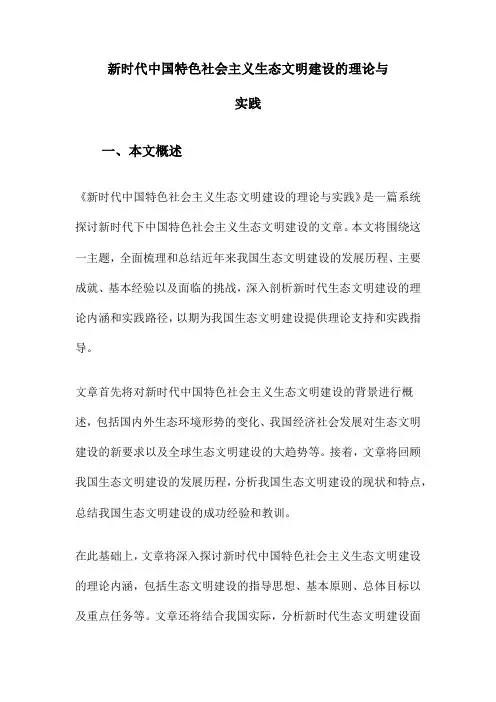 新时代中国特色社会主义生态文明建设的理论与实践

一、本文概述

《新时代中国特色社会主义生态文明建设的理论与实践》是一篇系统探讨新时代下中国特色社会主义生态文明建设的文章。本文将围绕这一主题，全面梳理和总结近年来我国生态文明建设的发展历程、主要成就、基本经验以及面临的挑战，深入剖析新时代生态文明建设的理论内涵和实践路径，以期为我国生态文明建设提供理论支持和实践指导。

文章首先将对新时代中国特色社会主义生态文明建设的背景进行概述，包括国内外生态环境形势的变化、我国经济社会发展对生态文明建设的新要求以及全球生态文明建设的大趋势等。接着，文章将回顾我国生态文明建设的发展历程，分析我国生态文明建设的现状和特点，总结我国生态文明建设的成功经验和教训。

在此基础上，文章将深入探讨新时代中国特色社会主义生态文明建设的理论内涵，包括生态文明建设的指导思想、基本原则、总体目标以及重点任务等。文章还将结合我国实际，分析新时代生态文明建设面